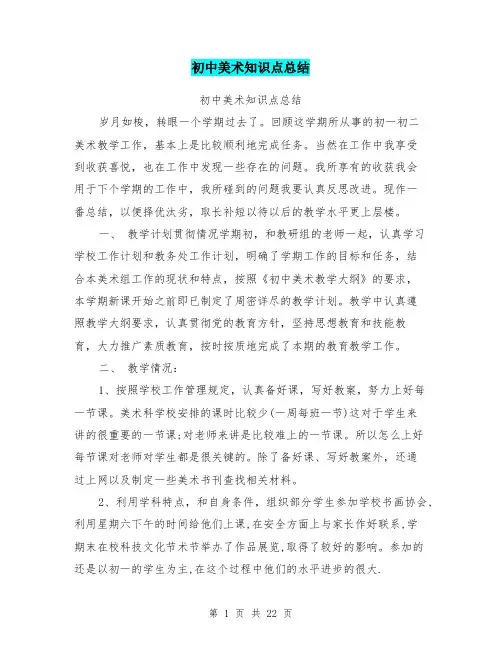 初中美术知识点总结

初中美术知识点总结

岁月如梭，转眼一个学期过去了。回顾这学期所从事的初一初二美术教学工作，基本上是比较顺利地完成任务。当然在工作中我享受到收获喜悦，也在工作中发现一些存在的问题。我所享有的收获我会用于下个学期的工作中，我所碰到的问题我要认真反思改进。现作一番总结，以便择优汰劣，取长补短以待以后的教学水平更上层楼。

一、 教学计划贯彻情况学期初，和教研组的老师一起，认真学习学校工作计划和教务处工作计划，明确了学期工作的目标和任务，结合本美术组工作的现状和特点，按照《初中美术教学大纲》的要求，本学期新课开始之前即已制定了周密详尽的教学计划。教学中认真遵照教学大纲要求，认真贯彻党的教育方针，坚持思想教育和技能教育，大力推广素质教育，按时按质地完成了本期的教育教学工作。

二、 教学情况：

1、按照学校工作管理规定，认真备好课，写好教案，努力上好每一节课。美术科学校安排的课时比较少(一周每班一节)这对于学生来讲的很重要的一节课;对老师来讲是比较难上的一节课。所以怎么上好每节课对老师对学生都是很关键的。除了备好课、写好教案外，还通过上网以及制定一些美术书刊查找相关材料。

2、利用学科特点，和自身条件，组织部分学生参加学校书画协会、利用星期六下午的时间给他们上课,在安全方面上与家长作好联系,学期末在校科技文化节术节举办了作品展览,取得了较好的影响。参加的还是以初一的学生为主,在这个过程中他们的水平进步的很大.

第 1 页 共 22 页